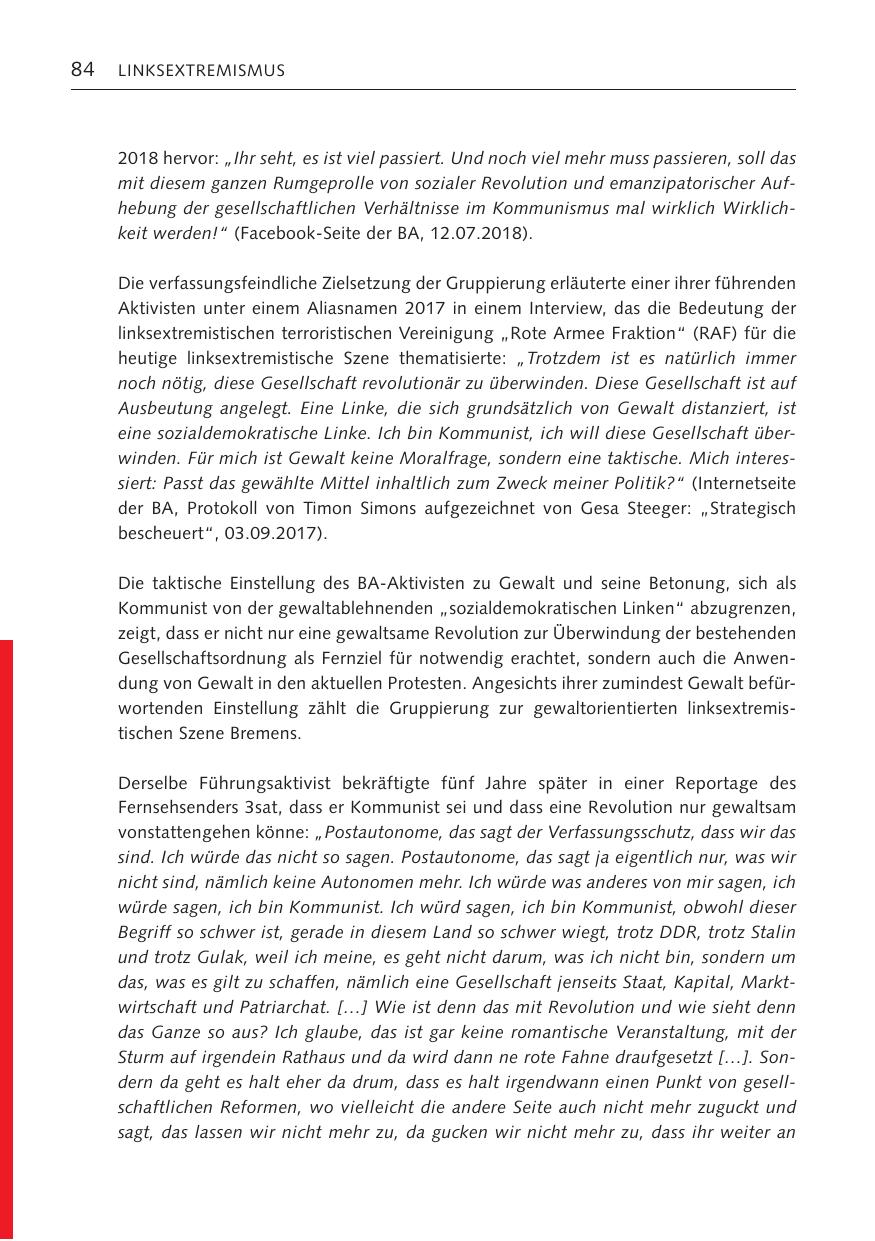 84 LINKSEXTREMISMUS

2018 hervor: „Ihr seht, es ist viel passiert. Und noch viel mehr muss passieren, soll das mit diesem ganzen Rumgeprolle von sozialer Revolution und emanzipatorischer Aufhebung der gesellschaftlichen Verhältnisse im Kommunismus mal wirklich Wirklichkeit werden!“ (Facebook-Seite der BA, 12.07.2018).

Die verfassungsfeindliche Zielsetzung der Gruppierung erläuterte einer ihrer führenden Aktivisten unter einem Aliasnamen 2017 in einem Interview, das die Bedeutung der linksextremistischen terroristischen Vereinigung „Rote Armee Fraktion“ (RAF) für die heutige linksextremistische Szene thematisierte: „Trotzdem ist es natürlich immer noch nötig, diese Gesellschaft revolutionär zu überwinden. Diese Gesellschaft ist auf Ausbeutung angelegt. Eine Linke, die sich grundsätzlich von Gewalt distanziert, ist eine sozialdemokratische Linke. Ich bin Kommunist, ich will diese Gesellschaft überwinden. Für mich ist Gewalt keine Moralfrage, sondern eine taktische. Mich interessiert: Passt das gewählte Mittel inhaltlich zum Zweck meiner Politik?“ (Internetseite der BA, Protokoll von Timon Simons aufgezeichnet von Gesa Steeger: „Strategisch bescheuert“, 03.09.2017).

Die taktische Einstellung des BA-Aktivisten zu Gewalt und seine Betonung, sich als Kommunist von der gewaltablehnenden „sozialdemokratischen Linken“ abzugrenzen, zeigt, dass er nicht nur eine gewaltsame Revolution zur Überwindung der bestehenden Gesellschaftsordnung als Fernziel für notwendig erachtet, sondern auch die Anwendung von Gewalt in den aktuellen Protesten. Angesichts ihrer zumindest Gewalt befürwortenden Einstellung zählt die Gruppierung zur gewaltorientierten linksextremistischen Szene Bremens.

Derselbe Führungsaktivist bekräftigte fünf Jahre später in einer Reportage des Fernsehsenders 3sat, dass er Kommunist sei und dass eine Revolution nur gewaltsam vonstattengehen könne: „Postautonome, das sagt der Verfassungsschutz, dass wir das sind. Ich würde das nicht so sagen. Postautonome, das sagt ja eigentlich nur, was wir nicht sind, nämlich keine Autonomen mehr. Ich würde was anderes von mir sagen, ich würde sagen, ich bin Kommunist. Ich würd sagen, ich bin Kommunist, obwohl dieser Begriff so schwer ist, gerade in diesem Land so schwer wiegt, trotz DDR, trotz Stalin und trotz Gulak, weil ich meine, es geht nicht darum, was ich nicht bin, sondern um das, was es gilt zu schaffen, nämlich eine Gesellschaft jenseits Staat, Kapital, Marktwirtschaft und Patriarchat. […] Wie ist denn das mit Revolution und wie sieht denn das Ganze so aus? Ich glaube, das ist gar keine romantische Veranstaltung, mit der Sturm auf irgendein Rathaus und da wird dann ne rote Fahne draufgesetzt […]. Sondern da geht es halt eher da drum, dass es halt irgendwann einen Punkt von gesellschaftlichen Reformen, wo vielleicht die andere Seite auch nicht mehr zuguckt und sagt, das lassen wir nicht mehr zu, da gucken wir nicht mehr zu, dass ihr weiter an